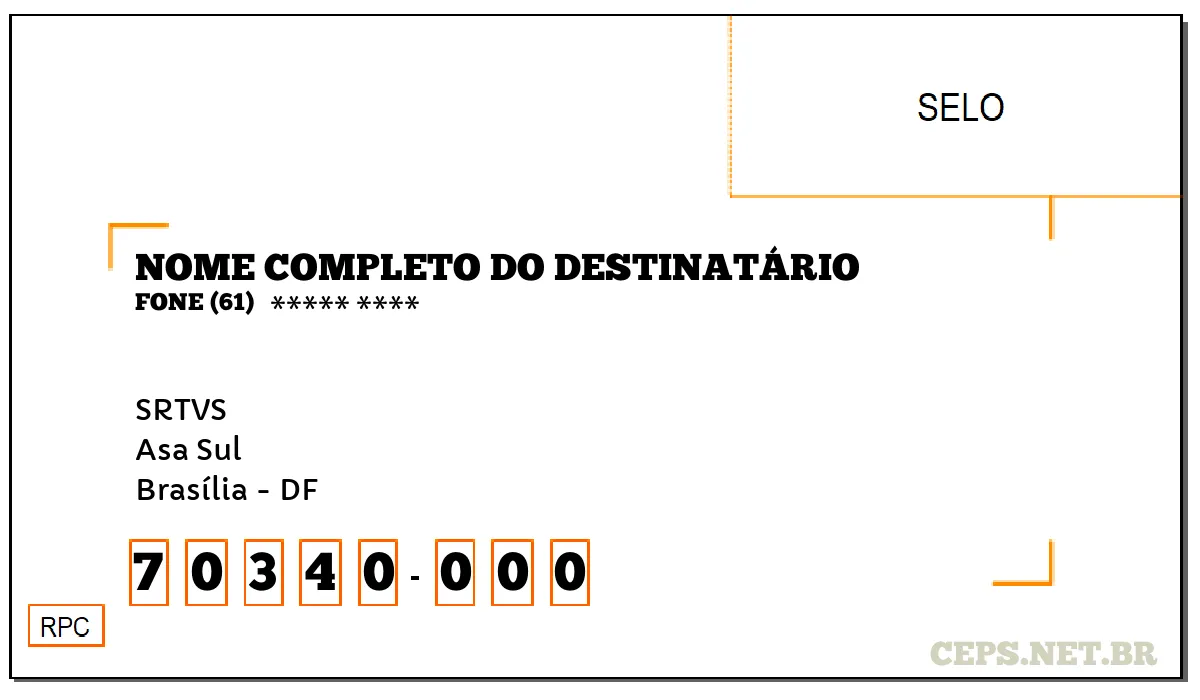 SELO

NOME COMPLETO DO DESTINATÁRIO
FONE (61) ***** ****

SRTVS
Asa Sul
Brasília - DF

7 0 3 4 0 - 0 0 0

RPC

CEPS.NET.BR